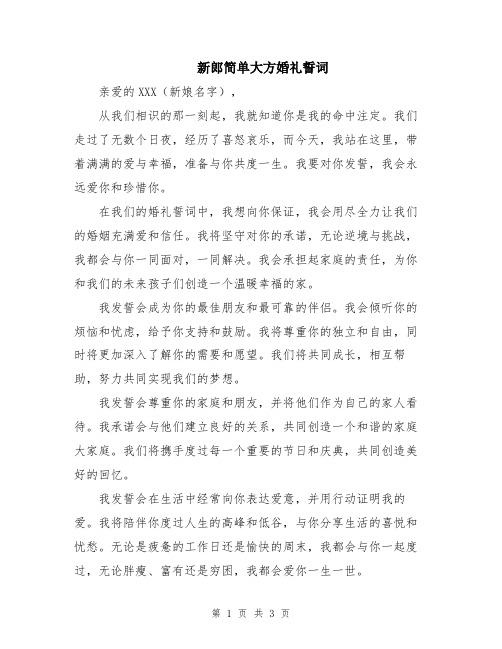 新郎简单大方婚礼誓词

亲爱的 XXX（新娘名字），

从我们相识的那一刻起，我就知道你是我的命中注定。我们走过了无数个日夜，经历了喜怒哀乐，而今天，我站在这里，带着满满的爱与幸福，准备与你共度一生。我要对你发誓，我会永远爱你和珍惜你。

在我们的婚礼誓词中，我想向你保证，我会用尽全力让我们的婚姻充满爱和信任。我将坚守对你的承诺，无论逆境与挑战，我都会与你一同面对，一同解决。我会承担起家庭的责任，为你和我们的未来孩子们创造一个温暖幸福的家。

我发誓会成为你的最佳朋友和最可靠的伴侣。我会倾听你的烦恼和忧虑，给予你支持和鼓励。我将尊重你的独立和自由，同时将更加深入了解你的需要和愿望。我们将共同成长，相互帮助，努力共同实现我们的梦想。

我发誓会尊重你的家庭和朋友，并将他们作为自己的家人看待。我承诺会与他们建立良好的关系，共同创造一个和谐的家庭大家庭。我们将携手度过每一个重要的节日和庆典，共同创造美好的回忆。

我发誓会在生活中经常向你表达爱意，并用行动证明我的爱。我将陪伴你度过人生的高峰和低谷，与你分享生活的喜悦和忧愁。无论是疲惫的工作日还是愉快的周末，我都会与你一起度过，无论胖瘦、富有还是穷困，我都会爱你一生一世。

第 1 页 共 3 页